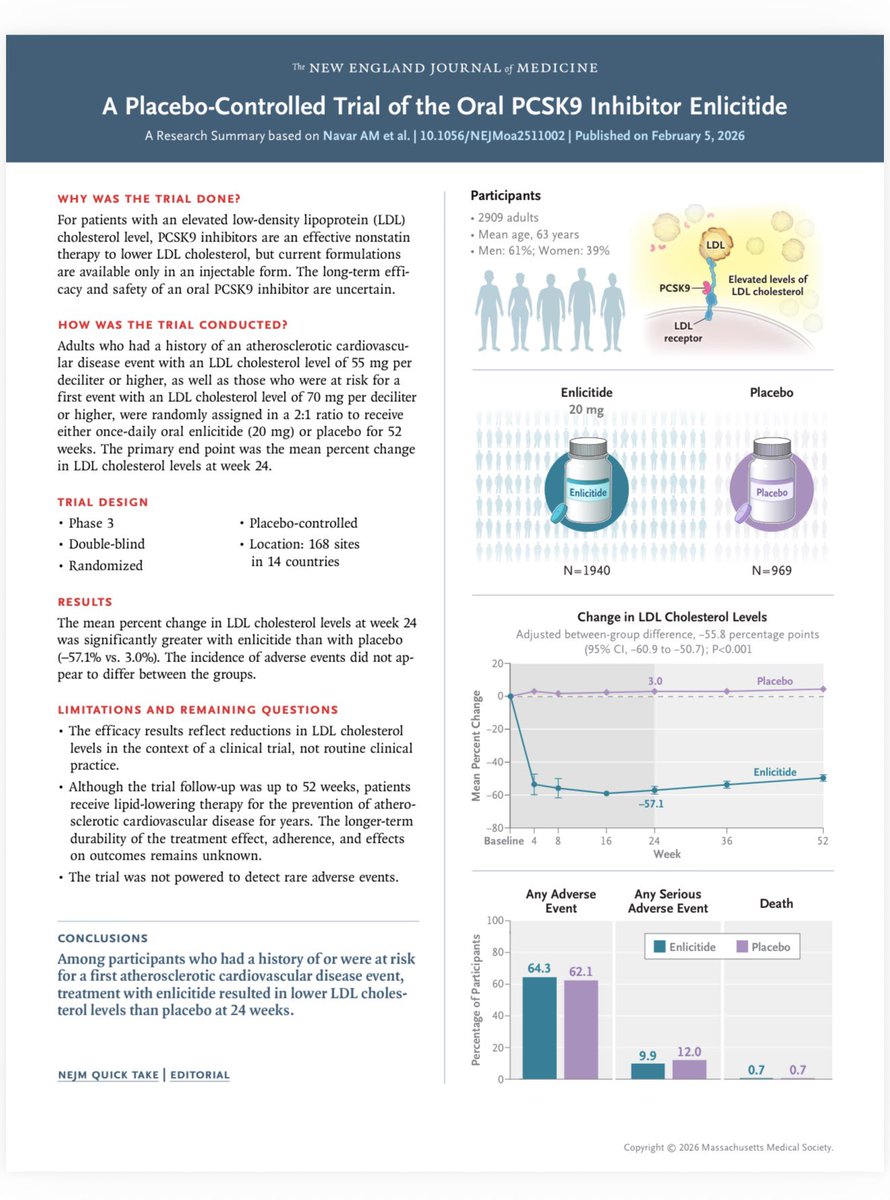 The NEW ENGLAND JOURNAL of MEDICINE

A Placebo-Controlled Trial of the Oral PCSK9 Inhibitor Enlicitide

A Research Summary based on Navar AM et al. | 10.1056/NEJMoa2511002 | Published on February 5, 2026

WHY WAS THE TRIAL DONE?

For patients with an elevated low-density lipoprotein (LDL) cholesterol level, PCSK9 inhibitors are an effective nonstatin therapy to lower LDL cholesterol, but current formulations are available only in an injectable form. The long-term efficacy and safety of an oral PCSK9 inhibitor are uncertain.

HOW WAS THE TRIAL CONDUCTED?

Adults who had a history of an atherosclerotic cardiovascular disease event with an LDL cholesterol level of 55 mg per deciliter or higher, as well as those who were at risk for a first event with an LDL cholesterol level of 70 mg per deciliter or higher, were randomly assigned in a 2:1 ratio to receive either once-daily oral enlicitide (20 mg) or placebo for 52 weeks. The primary end point was the mean percent change in LDL cholesterol levels at week 24.

TRIAL DESIGN

• Phase 3
• Double-blind
• Randomized
• Placebo-controlled
• Location: 168 sites in 14 countries

RESULTS

The mean percent change in LDL cholesterol levels at week 24 was significantly greater with enlicitide than with placebo (−57.1% vs. 3.0%). The incidence of adverse events did not appear to differ between the groups.

LIMITATIONS AND REMAINING QUESTIONS

• The efficacy results reflect reductions in LDL cholesterol levels in the context of a clinical trial, not routine clinical practice.
• Although the trial follow-up was up to 52 weeks, patients receive lipid-lowering therapy for the prevention of atherosclerotic cardiovascular disease for years. The longer-term durability of the treatment effect, adherence, and effects on outcomes remains unknown.
• The trial was not powered to detect rare adverse events.

CONCLUSIONS

Among participants who had a history of or were at risk for a first atherosclerotic cardiovascular disease event, treatment with enlicitide resulted in lower LDL cholesterol levels than placebo at 24 weeks.

NEJM QUICK TAKE | EDITORIAL

Participants
• 2909 adults
• Mean age, 63 years
• Men: 61%; Women: 39%

LDL
PCSK9
Elevated levels of LDL cholesterol
LDL receptor

Enlicitide 20 mg
Enlicitide
N=1940

Placebo
Placebo
N=969

Change in LDL Cholesterol Levels
Adjusted between-group difference, −55.8 percentage points (95% CI, −60.9 to −50.7); P<0.001

Mean Percent Change
20
0
−20
−40
−60
−80
3.0
Placebo
Enlicitide
−57.1
Baseline 4 8 16 24 36 52
Week

Any Adverse Event
Any Serious Adverse Event
Death
Percentage of Participants
100
80
60
40
20
0
Enlicitide
Placebo
64.3
62.1
9.9
12.0
0.7
0.7

Copyright © 2026 Massachusetts Medical Society.